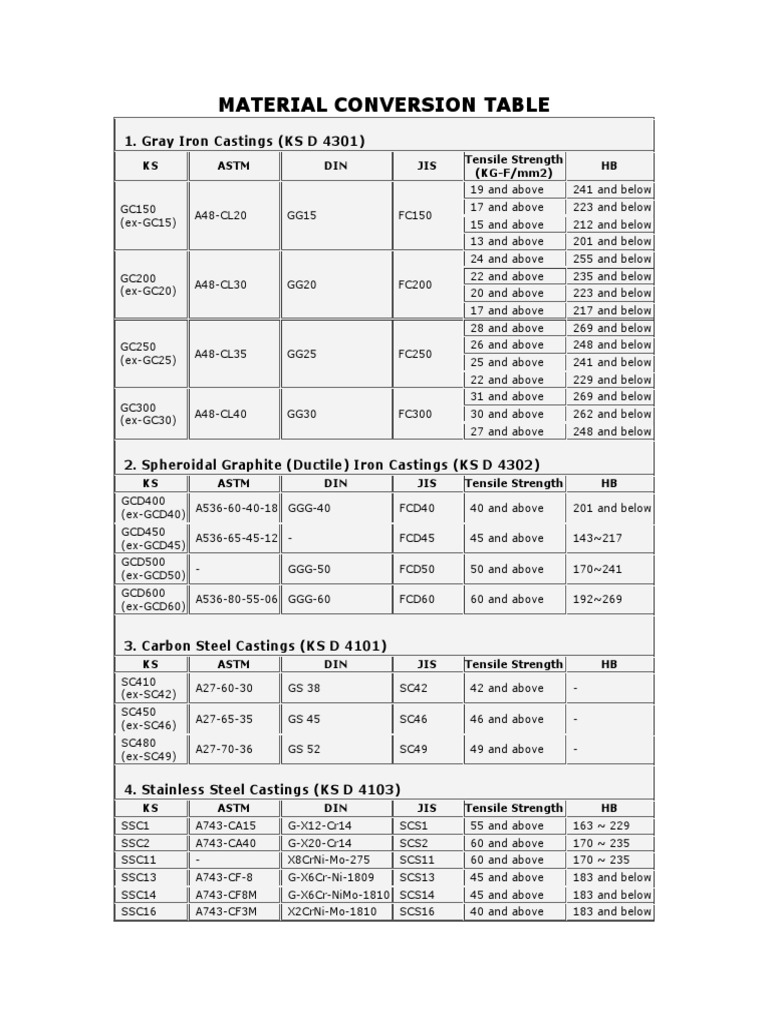 MATERIAL CONVERSION TABLE

1. Gray Iron Castings (KS D 4301)

| KS | ASTM | DIN | JIS | Tensile Strength (KG-F/mm2) | HB |
|---|---|---|---|---|---|
| GC150 (ex-GC15) | A48-CL20 | GG15 | FC150 | 19 and above | 241 and below |
| | | | | 17 and above | 223 and below |
| | | | | 15 and above | 212 and below |
| | | | | 13 and above | 201 and below |
| GC200 (ex-GC20) | A48-CL30 | GG20 | FC200 | 24 and above | 255 and below |
| | | | | 22 and above | 235 and below |
| | | | | 20 and above | 223 and below |
| | | | | 17 and above | 217 and below |
| GC250 (ex-GC25) | A48-CL35 | GG25 | FC250 | 28 and above | 269 and below |
| | | | | 26 and above | 248 and below |
| | | | | 25 and above | 241 and below |
| | | | | 22 and above | 229 and below |
| GC300 (ex-GC30) | A48-CL40 | GG30 | FC300 | 31 and above | 269 and below |
| | | | | 30 and above | 262 and below |
| | | | | 27 and above | 248 and below |

2. Spheroidal Graphite (Ductile) Iron Castings (KS D 4302)

| KS | ASTM | DIN | JIS | Tensile Strength | HB |
|---|---|---|---|---|---|
| GCD400 (ex-GCD40) | A536-60-40-18 | GGG-40 | FCD40 | 40 and above | 201 and below |
| GCD450 (ex-GCD45) | A536-65-45-12 | - | FCD45 | 45 and above | 143~217 |
| GCD500 (ex-GCD50) | - | GGG-50 | FCD50 | 50 and above | 170~241 |
| GCD600 (ex-GCD60) | A536-80-55-06 | GGG-60 | FCD60 | 60 and above | 192~269 |

3. Carbon Steel Castings (KS D 4101)

| KS | ASTM | DIN | JIS | Tensile Strength | HB |
|---|---|---|---|---|---|
| SC410 (ex-SC42) | A27-60-30 | GS 38 | SC42 | 42 and above | - |
| SC450 (ex-SC46) | A27-65-35 | GS 45 | SC46 | 46 and above | - |
| SC480 (ex-SC49) | A27-70-36 | GS 52 | SC49 | 49 and above | - |

4. Stainless Steel Castings (KS D 4103)

| KS | ASTM | DIN | JIS | Tensile Strength | HB |
|---|---|---|---|---|---|
| SSC1 | A743-CA15 | G-X12-Cr14 | SCS1 | 55 and above | 163 ~ 229 |
| SSC2 | A743-CA40 | G-X20-Cr14 | SCS2 | 60 and above | 170 ~ 235 |
| SSC11 | - | X8CrNi-Mo-275 | SCS11 | 60 and above | 170 ~ 235 |
| SSC13 | A743-CF-8 | G-X6Cr-Ni-1809 | SCS13 | 45 and above | 183 and below |
| SSC14 | A743-CF8M | G-X6Cr-NiMo-1810 | SCS14 | 45 and above | 183 and below |
| SSC16 | A743-CF3M | X2CrNi-Mo-1810 | SCS16 | 40 and above | 183 and below |